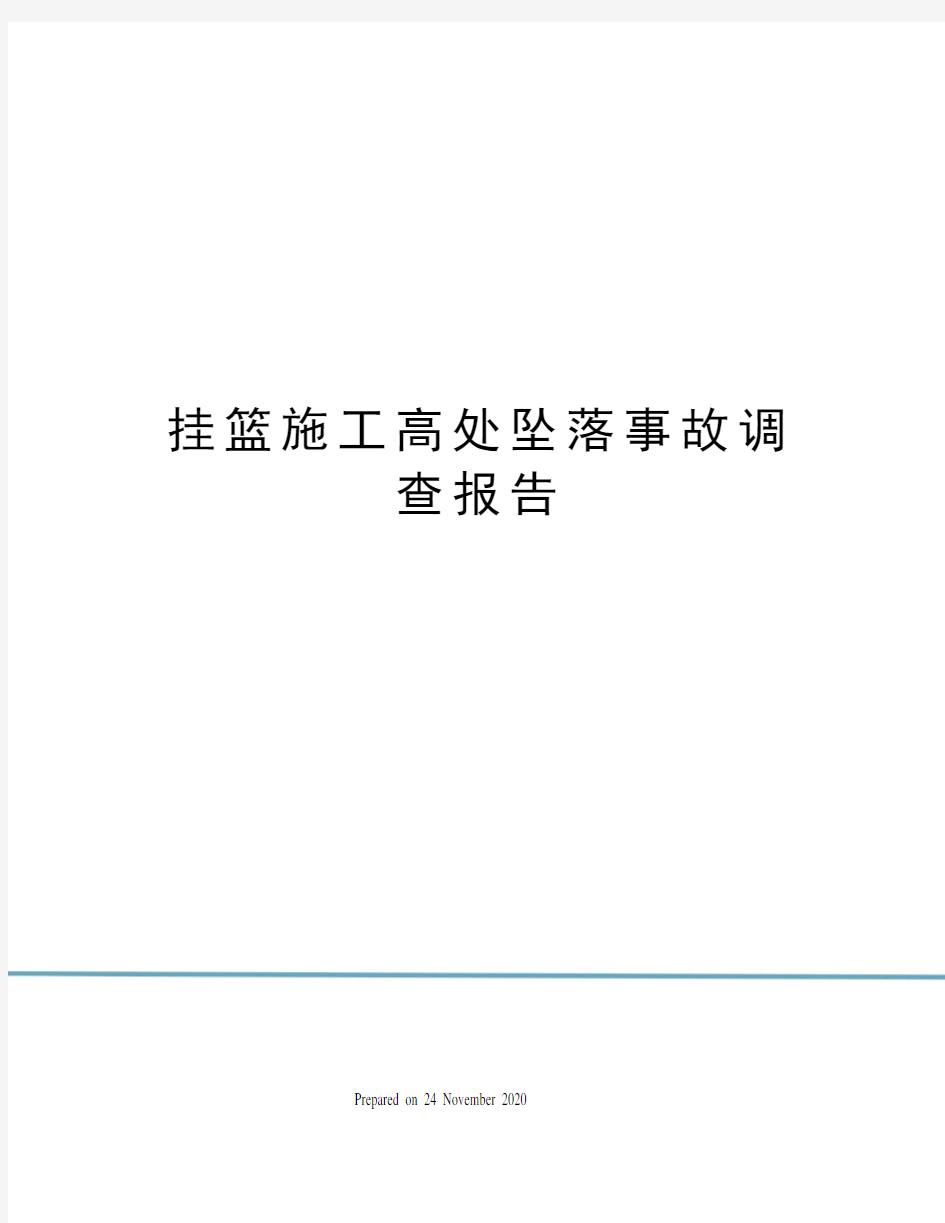 挂篮施工高处坠落事故调查报告

Prepared on 24 November 2020